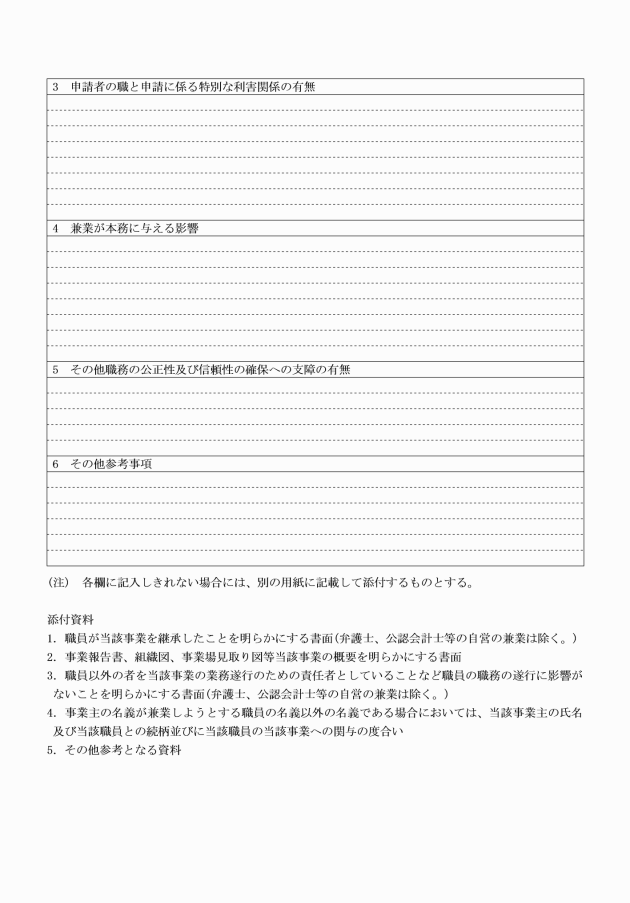 3　申請者の職と申請に係る特別な利害関係の有無

4　兼業が本務に与える影響

5　その他職務の公正性及び信頼性の確保への支障の有無

6　その他参考事項

(注)　各欄に記入しきれない場合には、別の用紙に記載して添付するものとする。

添付資料
1. 職員が当該事業を継承したことを明らかにする書面(弁護士、公認会計士等の自営の兼業は除く。)
2. 事業報告書、組織図、事業場見取り図等当該事業の概要を明らかにする書面
3. 職員以外の者を当該事業の業務遂行のための責任者としていることなど職員の職務の遂行に影響がないことを明らかにする書面(弁護士、公認会計士等の自営の兼業は除く。)
4. 事業主の名義が兼業しようとする職員の名義以外の名義である場合においては、当該事業主の氏名及び当該職員との続柄並びに当該職員の当該事業への関与の度合い
5. その他参考となる資料